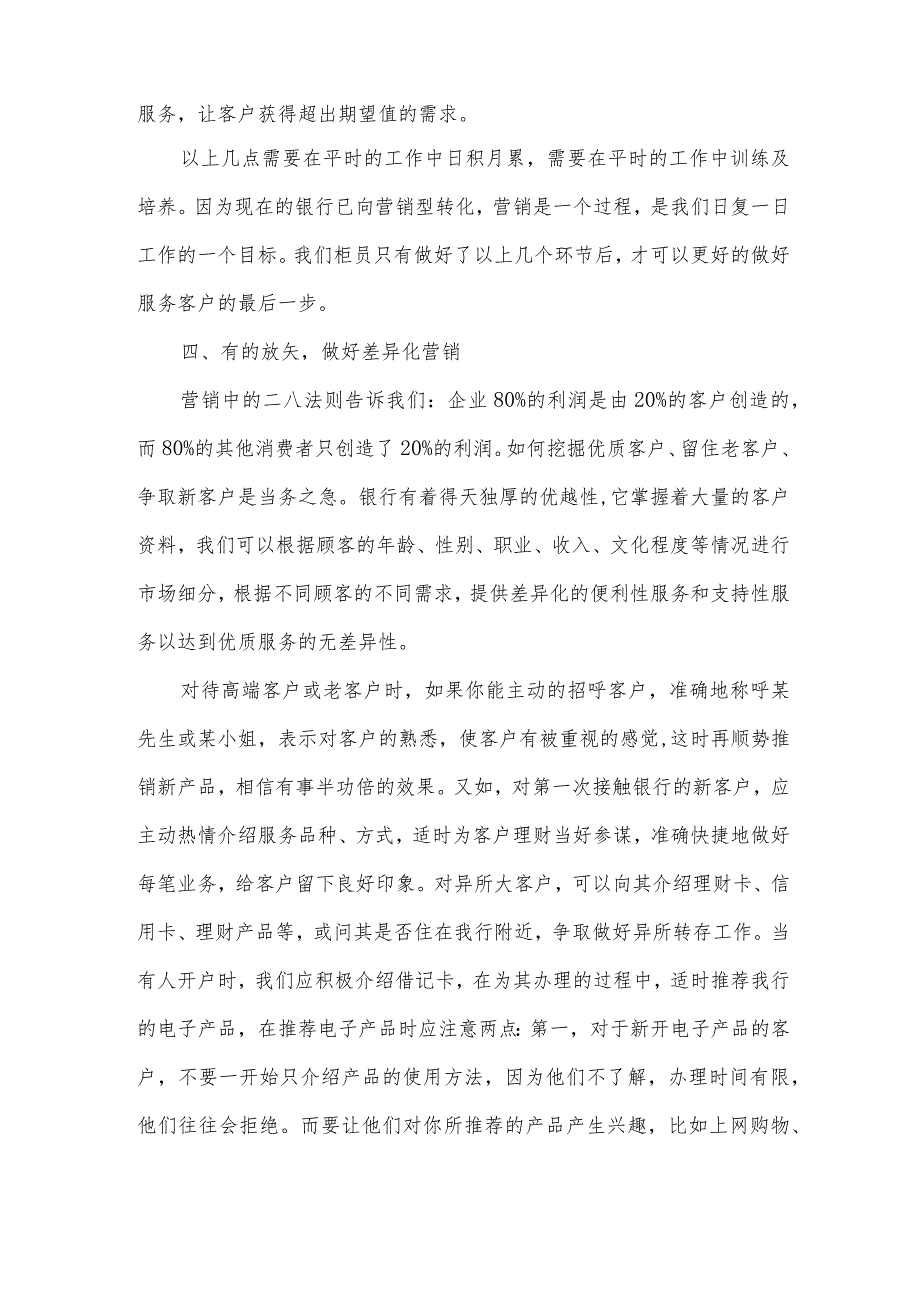 服务，让客户获得超出期望值的需求。

以上几点需要在平时的工作中日积月累，需要在平时的工作中训练及培养。因为现在的银行已向营销型转化，营销是一个过程，是我们日复一日工作的一个目标。我们柜员只有做好了以上几个环节后，才可以更好的做好服务客户的最后一步。

四、有的放矢，做好差异化营销

营销中的二八法则告诉我们：企业80%的利润是由20%的客户创造的，而80%的其他消费者只创造了20%的利润。如何挖掘优质客户、留住老客户、争取新客户是当务之急。银行有着得天独厚的优越性，它掌握着大量的客户资料，我们可以根据顾客的年龄、性别、职业、收入、文化程度等情况进行市场细分，根据不同顾客的不同需求，提供差异化的便利性服务和支持性服务以达到优质服务的无差异性。

对待高端客户或老客户时，如果你能主动的招呼客户，准确地称呼某先生或某小姐，表示对客户的熟悉，使客户有被重视的感觉，这时再顺势推销新产品，相信有事半功倍的效果。又如，对第一次接触银行的新客户，应主动热情介绍服务品种、方式，适时为客户理财当好参谋，准确快捷地做好每笔业务，给客户留下良好印象。对异所大客户，可以向其介绍理财卡、信用卡、理财产品等，或问其是否住在我行附近，争取做好异所转存工作。当有人开户时，我们应积极介绍借记卡，在为其办理的过程中，适时推荐我行的电子产品，在推荐电子产品时应注意两点：第一，对于新开电子产品的客户，不要一开始只介绍产品的使用方法，因为他们不了解，办理时间有限，他们往往会拒绝。而要让他们对你所推荐的产品产生兴趣，比如上网购物、